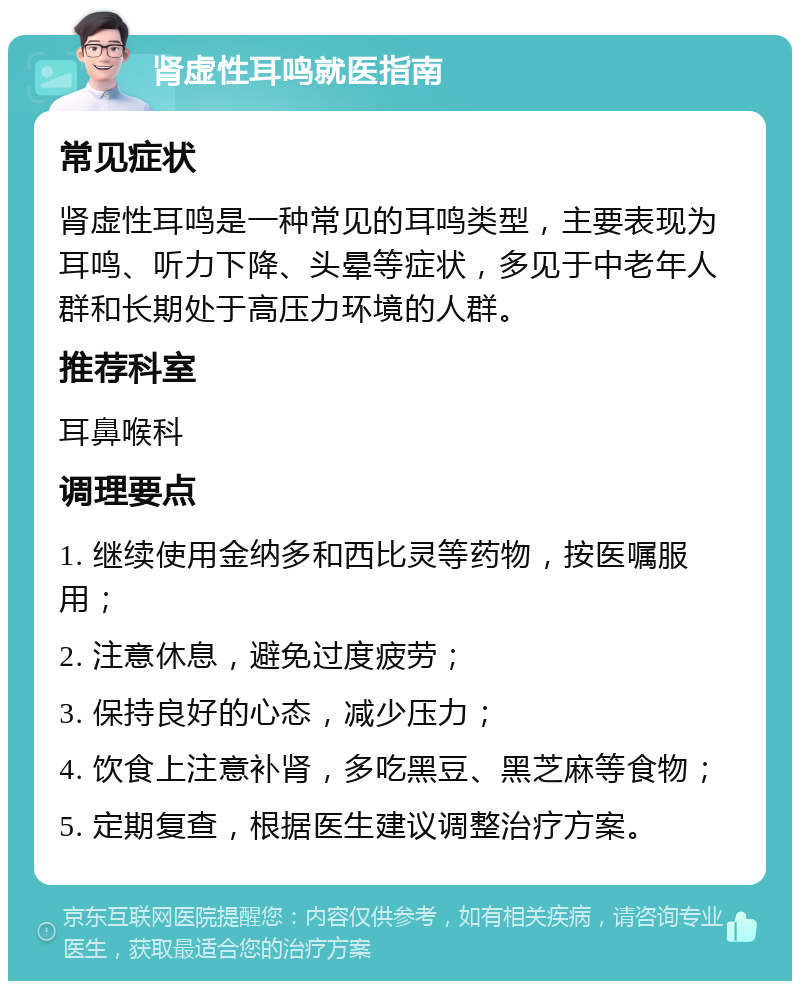 肾虚性耳鸣就医指南

常见症状

肾虚性耳鸣是一种常见的耳鸣类型，主要表现为耳鸣、听力下降、头晕等症状，多见于中老年人群和长期处于高压力环境的人群。

推荐科室

耳鼻喉科

调理要点

1. 继续使用金纳多和西比灵等药物，按医嘱服用；

2. 注意休息，避免过度疲劳；

3. 保持良好的心态，减少压力；

4. 饮食上注意补肾，多吃黑豆、黑芝麻等食物；

5. 定期复查，根据医生建议调整治疗方案。

京东互联网医院提醒您：内容仅供参考，如有相关疾病，请咨询专业医生，获取最适合您的治疗方案